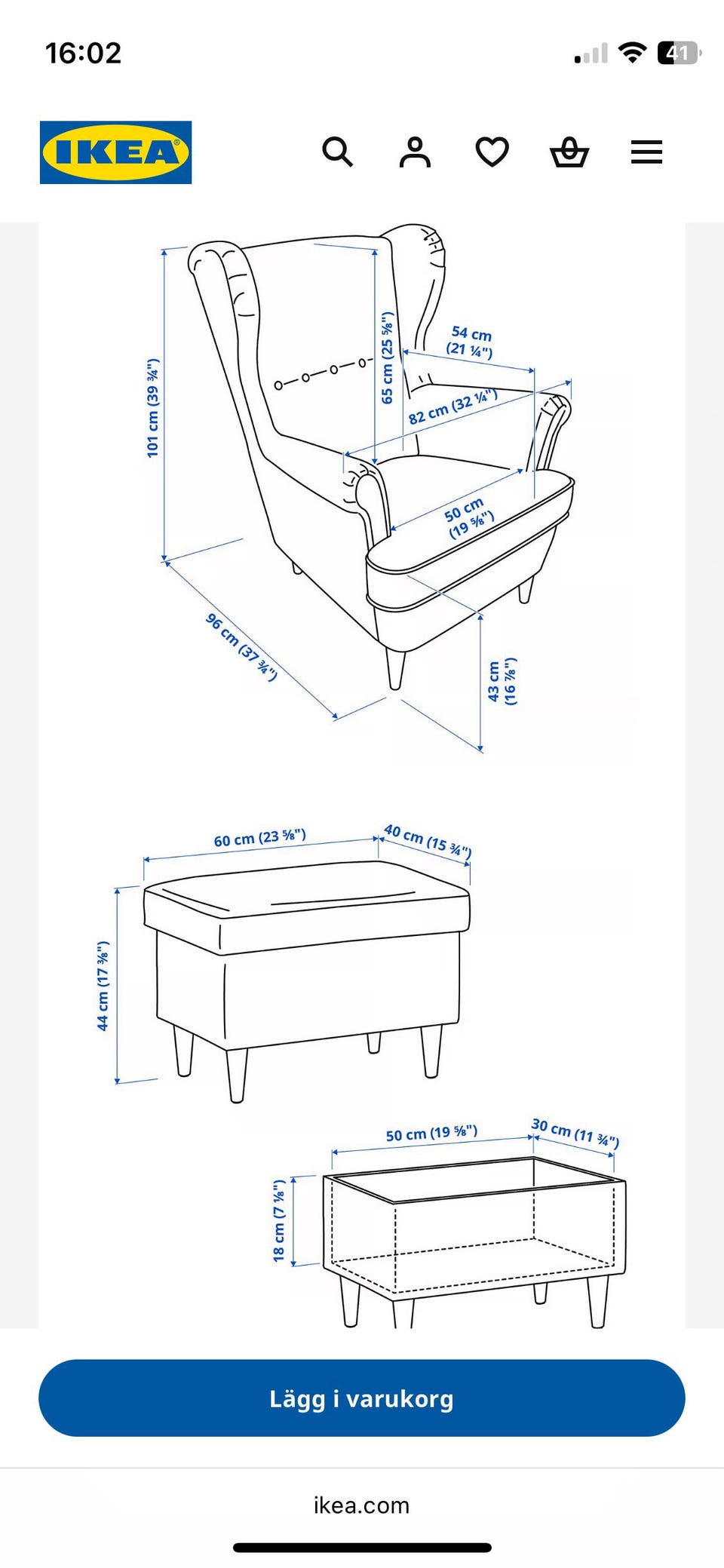 16:02

41

IKEA

101 cm (39 ¾")

65 cm (25 ⅝")

54 cm (21 ¼")

82 cm (32 ¼")

50 cm (19 ⅝")

96 cm (37 ¾")

43 cm (16 ⅞")

60 cm (23 ⅝")

40 cm (15 ¾")

44 cm (17 ⅜")

50 cm (19 ⅝")

30 cm (11 ¾")

18 cm (7 ⅛")

Lägg i varukorg

ikea.com